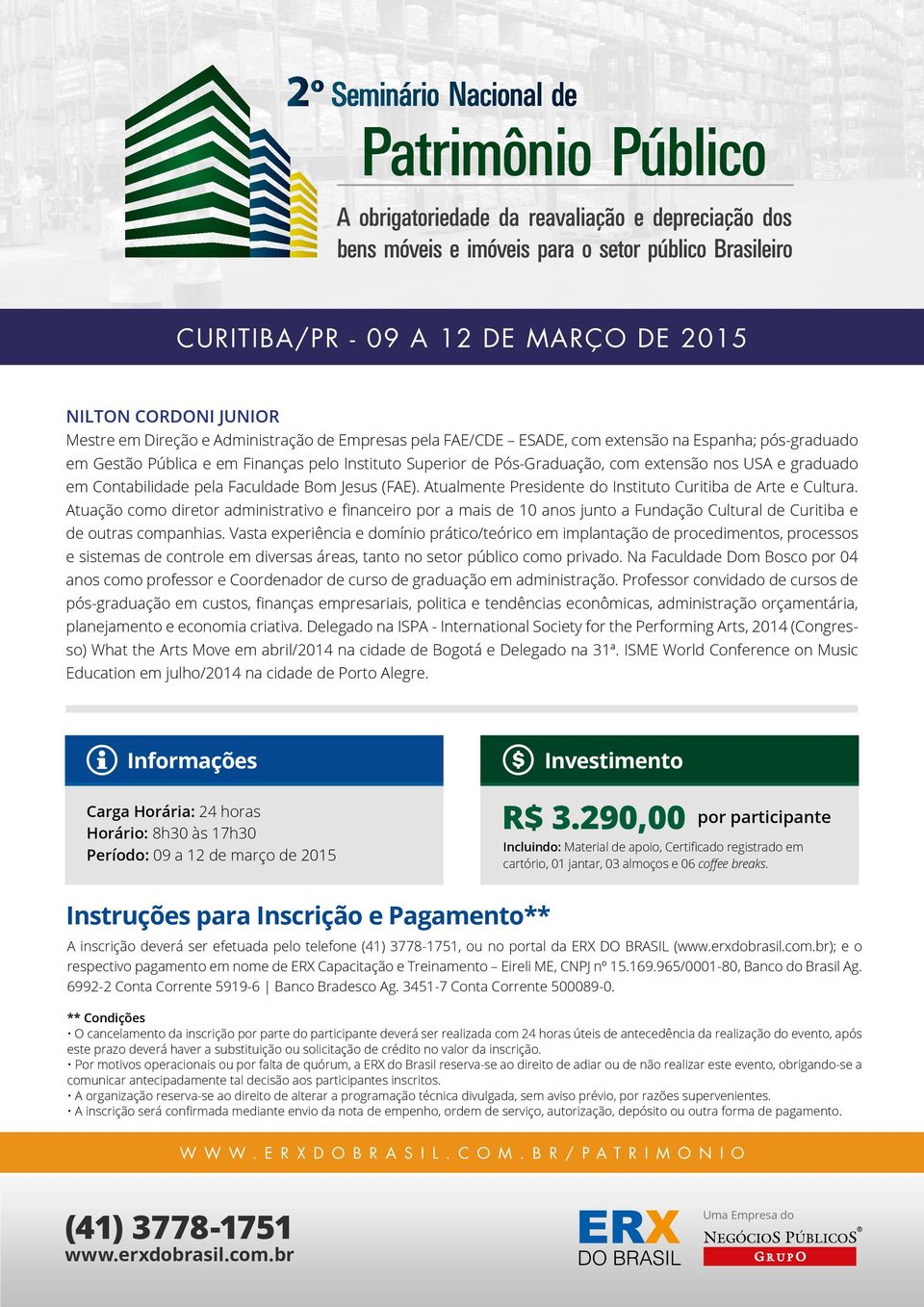 2º Seminário Nacional de
Patrimônio Público
A obrigatoriedade da reavaliação e depreciação dos bens móveis e imóveis para o setor público Brasileiro

CURITIBA/PR - 09 A 12 DE MARÇO DE 2015

NILTON CORDONI JUNIOR
Mestre em Direção e Administração de Empresas pela FAE/CDE – ESADE, com extensão na Espanha; pós-graduado em Gestão Pública e em Finanças pelo Instituto Superior de Pós-Graduação, com extensão nos USA e graduado em Contabilidade pela Faculdade Bom Jesus (FAE). Atualmente Presidente do Instituto Curitiba de Arte e Cultura. Atuação como diretor administrativo e financeiro por a mais de 10 anos junto a Fundação Cultural de Curitiba e de outras companhias. Vasta experiência e domínio prático/teórico em implantação de procedimentos, processos e sistemas de controle em diversas áreas, tanto no setor público como privado. Na Faculdade Dom Bosco por 04 anos como professor e Coordenador de curso de graduação em administração. Professor convidado de cursos de pós-graduação em custos, finanças empresariais, politica e tendências econômicas, administração orçamentária, planejamento e economia criativa. Delegado na ISPA - International Society for the Performing Arts, 2014 (Congresso) What the Arts Move em abril/2014 na cidade de Bogotá e Delegado na 31ª. ISME World Conference on Music Education em julho/2014 na cidade de Porto Alegre.

Informações

Carga Horária: 24 horas
Horário: 8h30 às 17h30
Período: 09 a 12 de março de 2015

Investimento

R$ 3.290,00 por participante
Incluindo: Material de apoio, Certificado registrado em cartório, 01 jantar, 03 almoços e 06 coffee breaks.

Instruções para Inscrição e Pagamento**
A inscrição deverá ser efetuada pelo telefone (41) 3778-1751, ou no portal da ERX DO BRASIL (www.erxdobrasil.com.br); e o respectivo pagamento em nome de ERX Capacitação e Treinamento – Eireli ME, CNPJ nº 15.169.965/0001-80, Banco do Brasil Ag. 6992-2 Conta Corrente 5919-6 | Banco Bradesco Ag. 3451-7 Conta Corrente 500089-0.

** Condições
• O cancelamento da inscrição por parte do participante deverá ser realizada com 24 horas úteis de antecedência da realização do evento, após este prazo deverá haver a substituição ou solicitação de crédito no valor da inscrição.
• Por motivos operacionais ou por falta de quórum, a ERX do Brasil reserva-se ao direito de adiar ou de não realizar este evento, obrigando-se a comunicar antecipadamente tal decisão aos participantes inscritos.
• A organização reserva-se ao direito de alterar a programação técnica divulgada, sem aviso prévio, por razões supervenientes.
• A inscrição será confirmada mediante envio da nota de empenho, ordem de serviço, autorização, depósito ou outra forma de pagamento.

WWW.ERXDOBRASIL.COM.BR/PATRIMONIO

(41) 3778-1751
www.erxdobrasil.com.br

ERX DO BRASIL

Uma Empresa do
NEGÓCIOS PÚBLICOS®
GRUPO